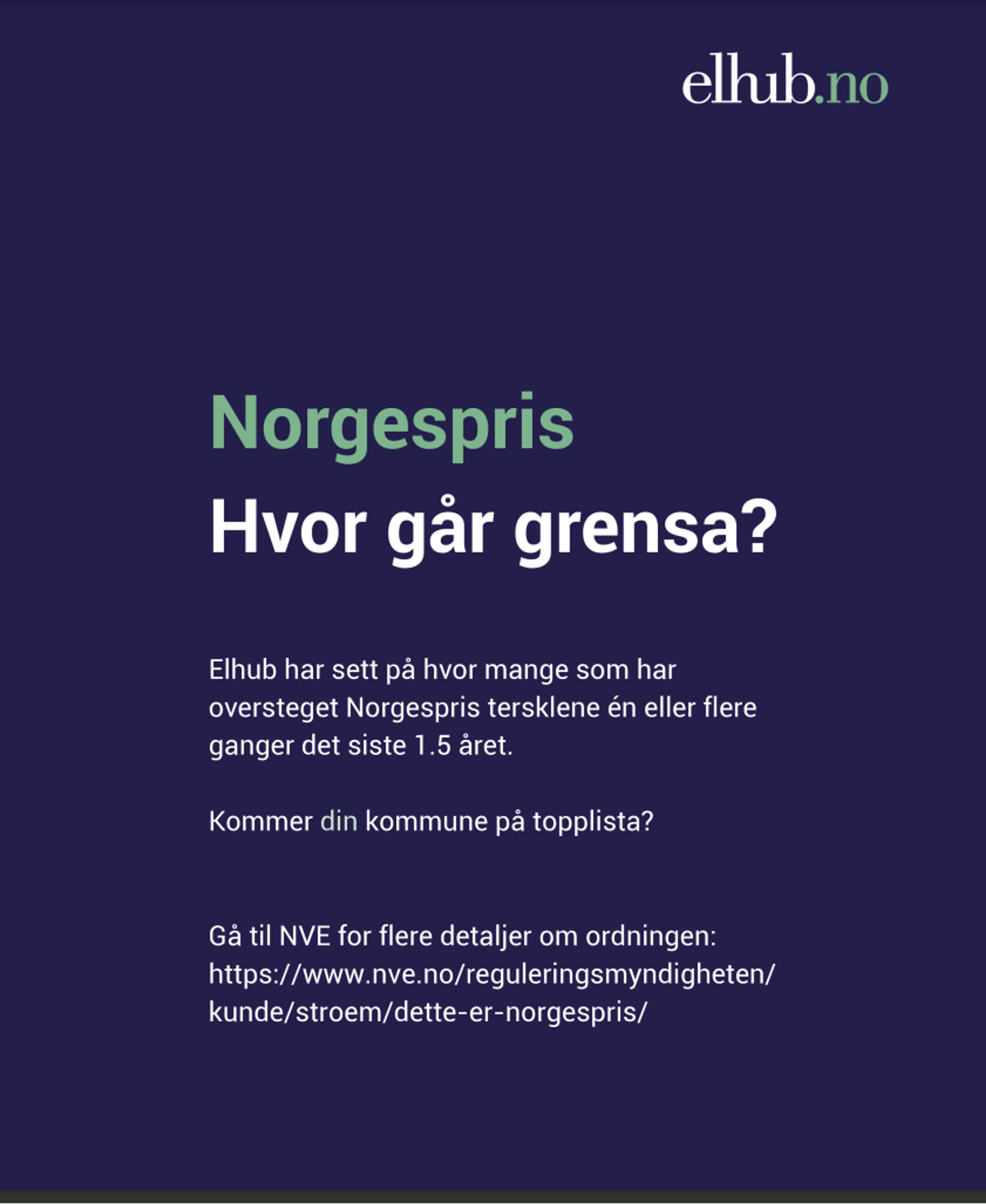 elhub.no

Norgespris
Hvor går grensa?

Elhub har sett på hvor mange som har oversteget Norgespris tersklene én eller flere ganger det siste 1.5 året.

Kommer din kommune på topplista?

Gå til NVE for flere detaljer om ordningen: https://www.nve.no/reguleringsmyndigheten/kunde/stroem/dette-er-norgespris/